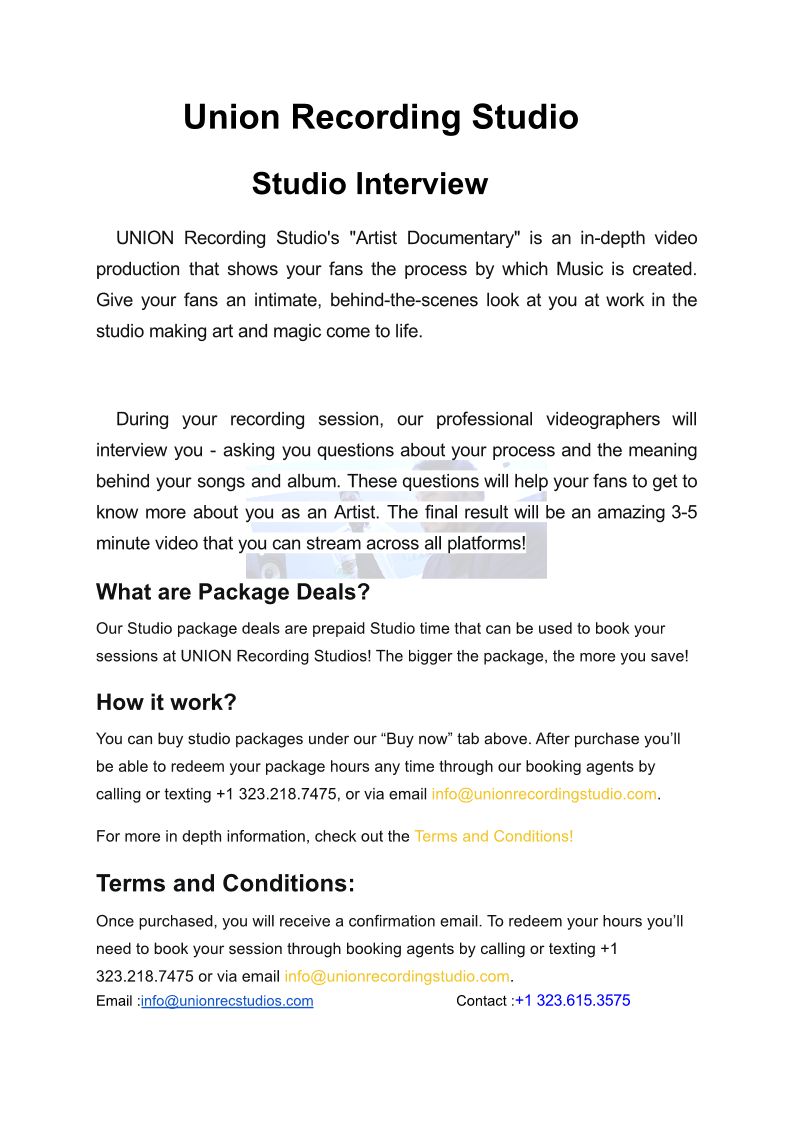 Union Recording Studio

Studio Interview

UNION Recording Studio's "Artist Documentary" is an in-depth video production that shows your fans the process by which Music is created. Give your fans an intimate, behind-the-scenes look at you at work in the studio making art and magic come to life.

During your recording session, our professional videographers will interview you - asking you questions about your process and the meaning behind your songs and album. These questions will help your fans to get to know more about you as an Artist. The final result will be an amazing 3-5 minute video that you can stream across all platforms!

What are Package Deals?

Our Studio package deals are prepaid Studio time that can be used to book your sessions at UNION Recording Studios! The bigger the package, the more you save!

How it work?

You can buy studio packages under our “Buy now” tab above. After purchase you’ll be able to redeem your package hours any time through our booking agents by calling or texting +1 323.218.7475, or via email info@unionrecordingstudio.com.

For more in depth information, check out the Terms and Conditions!

Terms and Conditions:

Once purchased, you will receive a confirmation email. To redeem your hours you’ll need to book your session through booking agents by calling or texting +1 323.218.7475 or via email info@unionrecordingstudio.com.

Email :info@unionrecstudios.com Contact :+1 323.615.3575